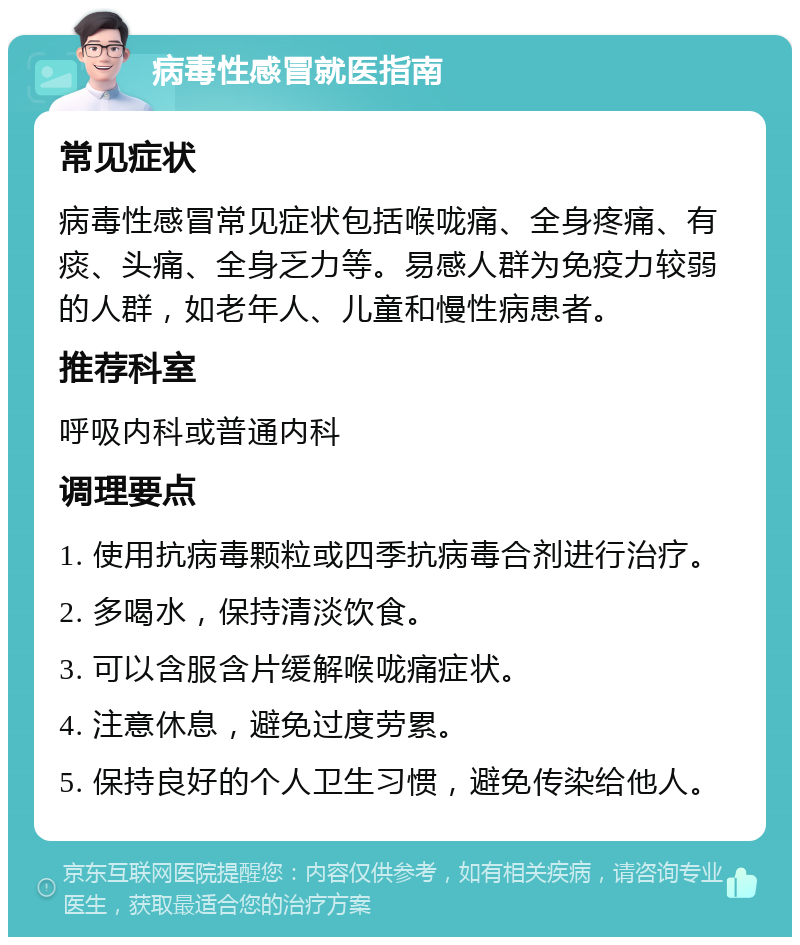 病毒性感冒就医指南

常见症状

病毒性感冒常见症状包括喉咙痛、全身疼痛、有痰、头痛、全身乏力等。易感人群为免疫力较弱的人群，如老年人、儿童和慢性病患者。

推荐科室

呼吸内科或普通内科

调理要点

1. 使用抗病毒颗粒或四季抗病毒合剂进行治疗。

2. 多喝水，保持清淡饮食。

3. 可以含服含片缓解喉咙痛症状。

4. 注意休息，避免过度劳累。

5. 保持良好的个人卫生习惯，避免传染给他人。

京东互联网医院提醒您：内容仅供参考，如有相关疾病，请咨询专业医生，获取最适合您的治疗方案